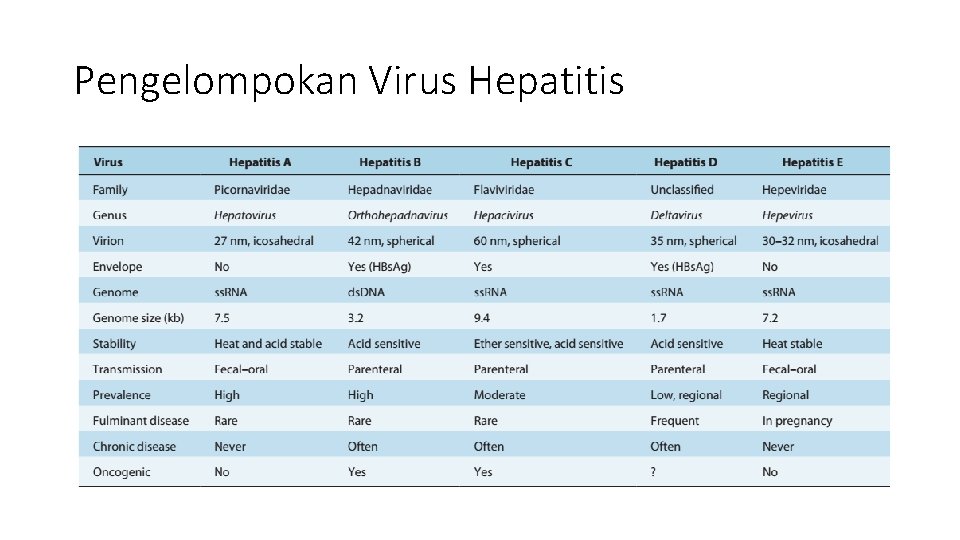 Pengelompokan Virus Hepatitis

| Virus | Hepatitis A | Hepatitis B | Hepatitis C | Hepatitis D | Hepatitis E |
|---|---|---|---|---|---|
| Family | Picornaviridae | Hepadnaviridae | Flaviviridae | Unclassified | Hepeviridae |
| Genus | Hepatovirus | Orthohepadnavirus | Hepacivirus | Deltavirus | Hepevirus |
| Virion | 27 nm, icosahedral | 42 nm, spherical | 60 nm, spherical | 35 nm, spherical | 30–32 nm, icosahedral |
| Envelope | No | Yes (HBsAg) | Yes | Yes (HBsAg) | No |
| Genome | ssRNA | dsDNA | ssRNA | ssRNA | ssRNA |
| Genome size (kb) | 7.5 | 3.2 | 9.4 | 1.7 | 7.2 |
| Stability | Heat and acid stable | Acid sensitive | Ether sensitive, acid sensitive | Acid sensitive | Heat stable |
| Transmission | Fecal–oral | Parenteral | Parenteral | Parenteral | Fecal–oral |
| Prevalence | High | High | Moderate | Low, regional | Regional |
| Fulminant disease | Rare | Rare | Rare | Frequent | In pregnancy |
| Chronic disease | Never | Often | Often | Often | Never |
| Oncogenic | No | Yes | Yes | ? | No |